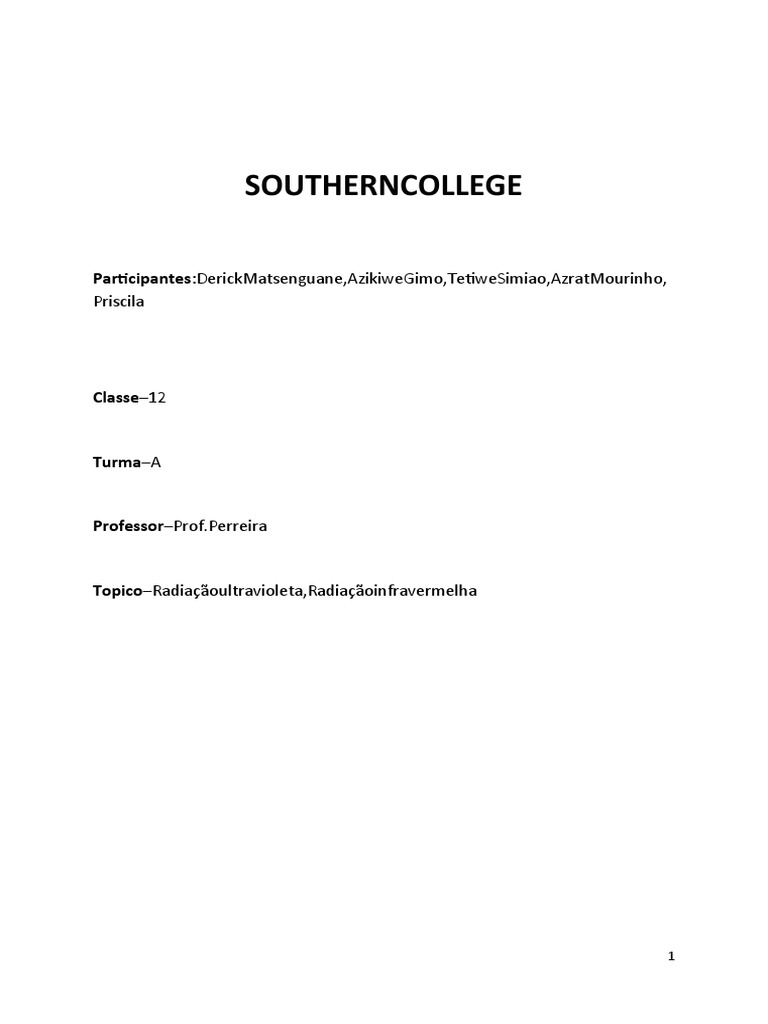 SOUTHERNCOLLEGE

Participantes:DerickMatsenguane,AzikiweGimo,TetiweSimiao,AzratMourinho, Priscila

Classe–12

Turma–A

Professor–Prof.Perreira

Topico–Radiaçãoultravioleta,Radiaçãoinfravermelha

1